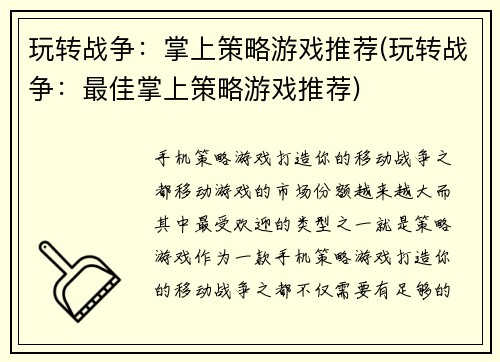 玩转战争：掌上策略游戏推荐(玩转战争：最佳掌上策略游戏推荐)

手机策略游戏打造你的移动战争之都移动游戏的市场份额越来越大而其中最受欢迎的类型之一就是策略游戏作为一款手机策略游戏打造你的移动战争之都不仅需要有足够的